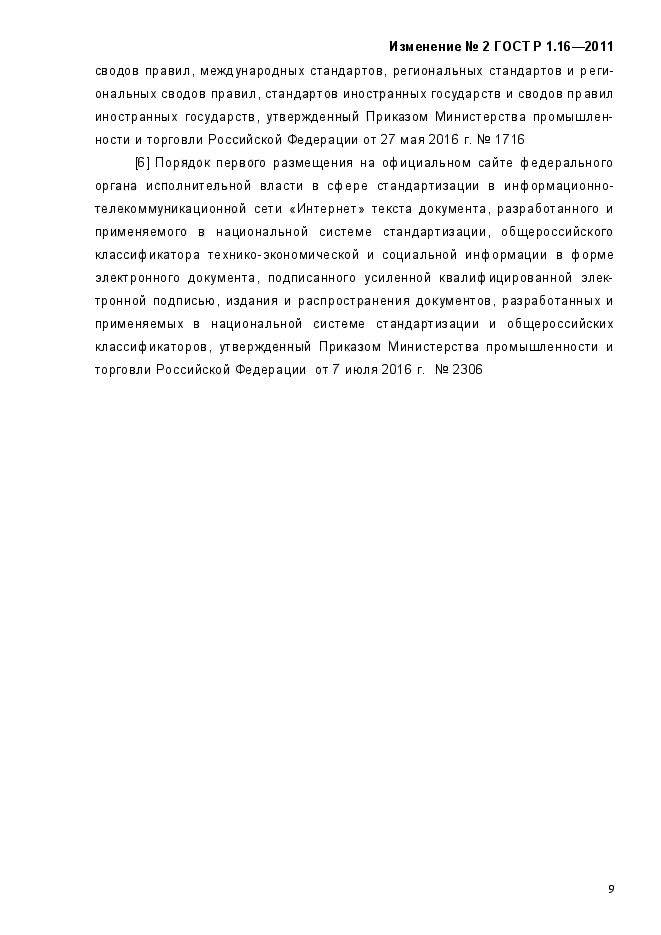 Изменение № 2 ГОСТ Р 1.16—2011

сводов правил, международных стандартов, региональных стандартов и региональных сводов правил, стандартов иностранных государств и сводов правил иностранных государств, утвержденный Приказом Министерства промышленности и торговли Российской Федерации от 27 мая 2016 г. № 1716

[6] Порядок первого размещения на официальном сайте федерального органа исполнительной власти в сфере стандартизации в информационно-телекоммуникационной сети «Интернет» текста документа, разработанного и применяемого в национальной системе стандартизации, общероссийского классификатора технико-экономической и социальной информации в форме электронного документа, подписанного усиленной квалифицированной электронной подписью, издания и распространения документов, разработанных и применяемых в национальной системе стандартизации и общероссийских классификаторов, утвержденный Приказом Министерства промышленности и торговли Российской Федерации от 7 июля 2016 г. № 2306

9